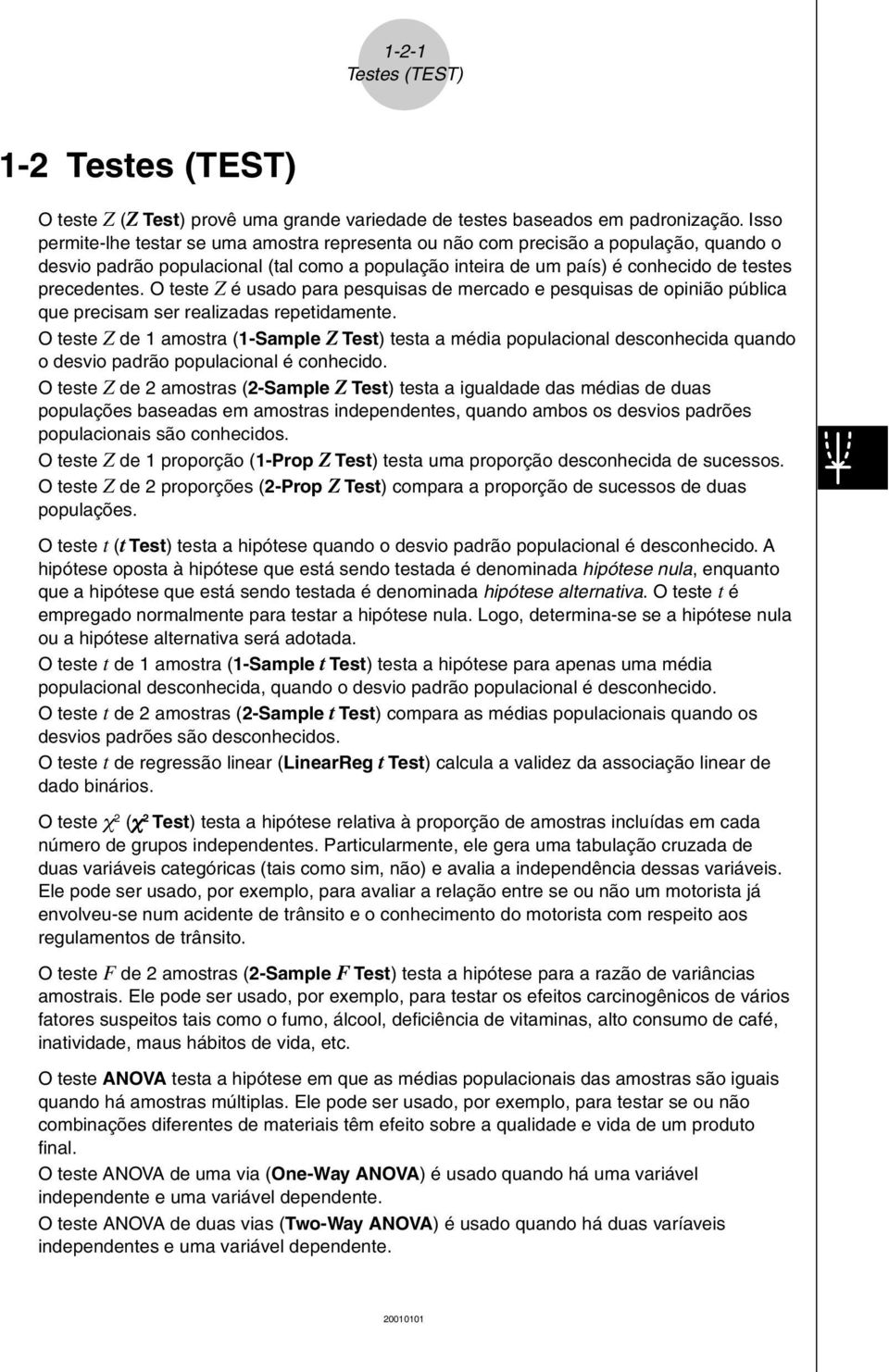 1-2-1
Testes (TEST)

1-2 Testes (TEST)

O teste $Z$ ($Z$ Test) provê uma grande variedade de testes baseados em padronização. Isso permite-lhe testar se uma amostra representa ou não com precisão a população, quando o desvio padrão populacional (tal como a população inteira de um país) é conhecido de testes precedentes. O teste $Z$ é usado para pesquisas de mercado e pesquisas de opinião pública que precisam ser realizadas repetidamente.

O teste $Z$ de 1 amostra (1-Sample $Z$ Test) testa a média populacional desconhecida quando o desvio padrão populacional é conhecido.

O teste $Z$ de 2 amostras (2-Sample $Z$ Test) testa a igualdade das médias de duas populações baseadas em amostras independentes, quando ambos os desvios padrões populacionais são conhecidos.

O teste $Z$ de 1 proporção (1-Prop $Z$ Test) testa uma proporção desconhecida de sucessos.

O teste $Z$ de 2 proporções (2-Prop $Z$ Test) compara a proporção de sucessos de duas populações.

O teste $t$ ($t$ Test) testa a hipótese quando o desvio padrão populacional é desconhecido. A hipótese oposta à hipótese que está sendo testada é denominada hipótese nula, enquanto que a hipótese que está sendo testada é denominada hipótese alternativa. O teste $t$ é empregado normalmente para testar a hipótese nula. Logo, determina-se se a hipótese nula ou a hipótese alternativa será adotada.

O teste $t$ de 1 amostra (1-Sample $t$ Test) testa a hipótese para apenas uma média populacional desconhecida, quando o desvio padrão populacional é desconhecido.

O teste $t$ de 2 amostras (2-Sample $t$ Test) compara as médias populacionais quando os desvios padrões são desconhecidos.

O teste $t$ de regressão linear (LinearReg $t$ Test) calcula a validez da associação linear de dado binários.

O teste $\chi^2$ ($\chi^2$ Test) testa a hipótese relativa à proporção de amostras incluídas em cada número de grupos independentes. Particularmente, ele gera uma tabulação cruzada de duas variáveis categóricas (tais como sim, não) e avalia a independência dessas variáveis. Ele pode ser usado, por exemplo, para avaliar a relação entre se ou não um motorista já envolveu-se num acidente de trânsito e o conhecimento do motorista com respeito aos regulamentos de trânsito.

O teste $F$ de 2 amostras (2-Sample $F$ Test) testa a hipótese para a razão de variâncias amostrais. Ele pode ser usado, por exemplo, para testar os efeitos carcinogênicos de vários fatores suspeitos tais como o fumo, álcool, deficiência de vitaminas, alto consumo de café, inatividade, maus hábitos de vida, etc.

O teste ANOVA testa a hipótese em que as médias populacionais das amostras são iguais quando há amostras múltiplas. Ele pode ser usado, por exemplo, para testar se ou não combinações diferentes de materiais têm efeito sobre a qualidade e vida de um produto final.

O teste ANOVA de uma via (One-Way ANOVA) é usado quando há uma variável independente e uma variável dependente.

O teste ANOVA de duas vias (Two-Way ANOVA) é usado quando há duas varíaveis independentes e uma variável dependente.

20010101